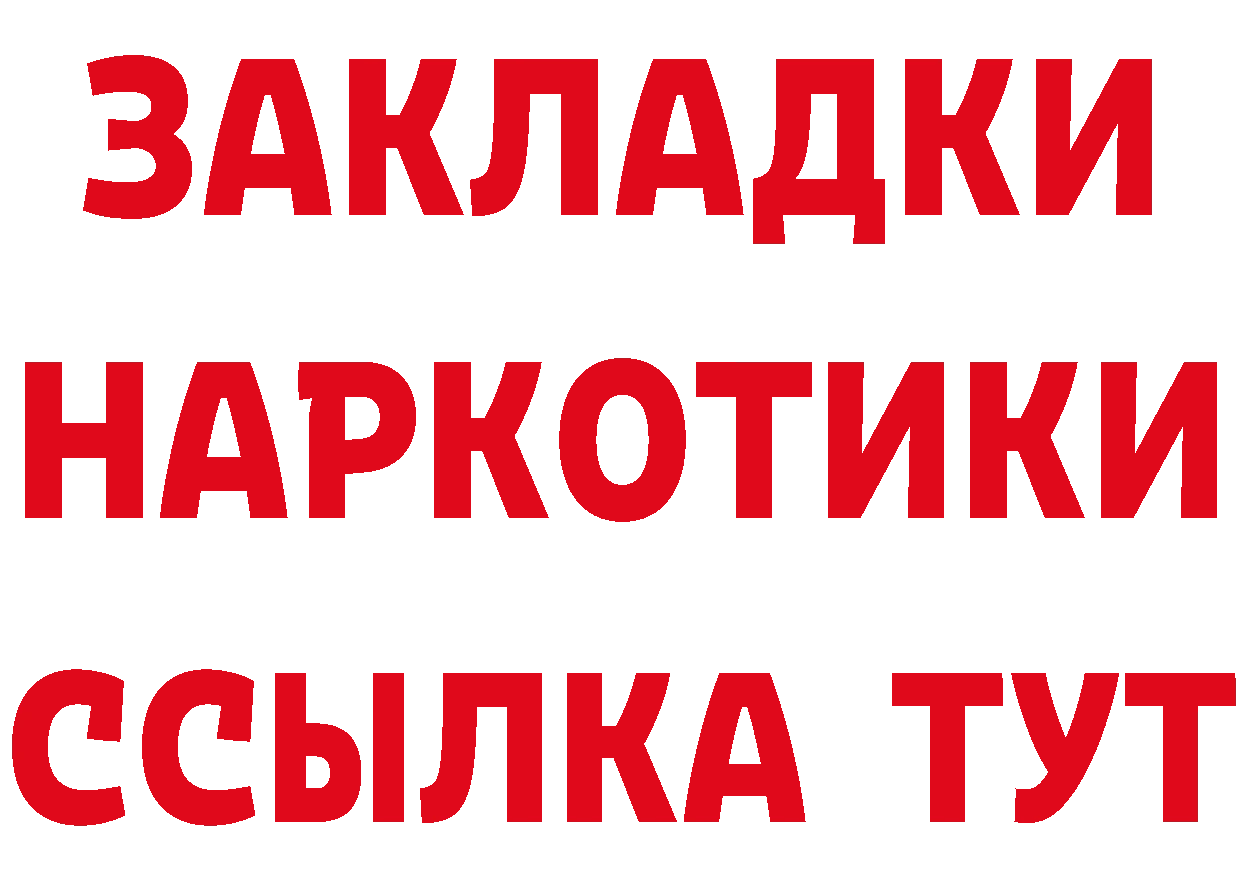 ЗАКЛАДКИ
НАРКОТИКИ
ССЫЛКА ТУТ